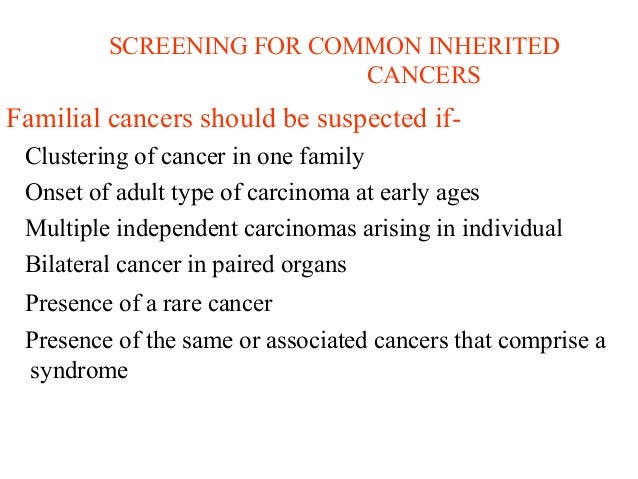 SCREENING FOR COMMON INHERITED CANCERS

Familial cancers should be suspected if-

Clustering of cancer in one family

Onset of adult type of carcinoma at early ages

Multiple independent carcinomas arising in individual

Bilateral cancer in paired organs

Presence of a rare cancer

Presence of the same or associated cancers that comprise a syndrome